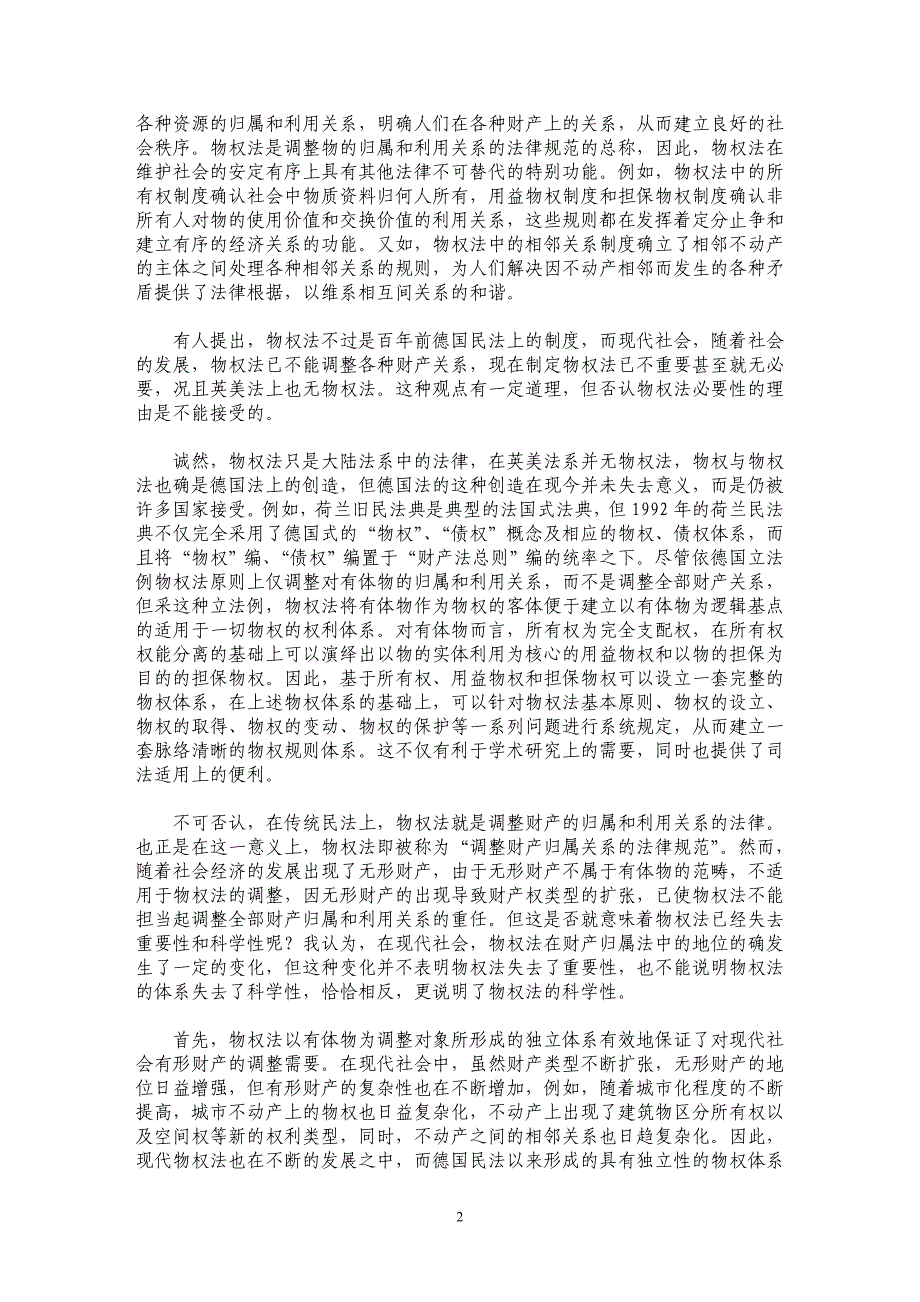 各种资源的归属和利用关系，明确人们在各种财产上的关系，从而建立良好的社会秩序。物权法是调整物的归属和利用关系的法律规范的总称，因此，物权法在维护社会的安定有序上具有其他法律不可替代的特别功能。例如，物权法中的所有权制度确认社会中物质资料归何人所有，用益物权制度和担保物权制度确认非所有人对物的使用价值和交换价值的利用关系，这些规则都在发挥着定分止争和建立有序的经济关系的功能。又如，物权法中的相邻关系制度确立了相邻不动产的主体之间处理各种相邻关系的规则，为人们解决因不动产相邻而发生的各种矛盾提供了法律根据，以维系相互间关系的和谐。

有人提出，物权法不过是百年前德国民法上的制度，而现代社会，随着社会的发展，物权法已不能调整各种财产关系，现在制定物权法已不重要甚至就无必要，况且英美法上也无物权法。这种观点有一定道理，但否认物权法必要性的理由是不能接受的。

诚然，物权法只是大陆法系中的法律，在英美法系并无物权法，物权与物权法也确是德国法上的创造，但德国法的这种创造在现今并未失去意义，而是仍被许多国家接受。例如，荷兰旧民法典是典型的法国式法典，但 1992 年的荷兰民法典不仅完全采用了德国式的“物权”、“债权”概念及相应的物权、债权体系，而且将“物权”编、“债权”编置于“财产法总则”编的统率之下。尽管依德国立法例物权法原则上仅调整对有体物的归属和利用关系，而不是调整全部财产关系，但采这种立法例，物权法将有体物作为物权的客体便于建立以有体物为逻辑基点的适用于一切物权的权利体系。对有体物而言，所有权为完全支配权，在所有权权能分离的基础上可以演绎出以物的实体利用为核心的用益物权和以物的担保为目的的担保物权。因此，基于所有权、用益物权和担保物权可以设立一套完整的物权体系，在上述物权体系的基础上，可以针对物权法基本原则、物权的设立、物权的取得、物权的变动、物权的保护等一系列问题进行系统规定，从而建立一套脉络清晰的物权规则体系。这不仅有利于学术研究上的需要，同时也提供了司法适用上的便利。

不可否认，在传统民法上，物权法就是调整财产的归属和利用关系的法律。也正是在这一意义上，物权法即被称为“调整财产归属关系的法律规范”。然而，随着社会经济的发展出现了无形财产，由于无形财产不属于有体物的范畴，不适用于物权法的调整，因无形财产的出现导致财产权类型的扩张，已使物权法不能担当起调整全部财产归属和利用关系的重任。但这是否就意味着物权法已经失去重要性和科学性呢？我认为，在现代社会，物权法在财产归属法中的地位的确发生了一定的变化，但这种变化并不表明物权法失去了重要性，也不能说明物权法的体系失去了科学性，恰恰相反，更说明了物权法的科学性。

首先，物权法以有体物为调整对象所形成的独立体系有效地保证了对现代社会有形财产的调整需要。在现代社会中，虽然财产类型不断扩张，无形财产的地位日益增强，但有形财产的复杂性也在不断增加，例如，随着城市化程度的不断提高，城市不动产上的物权也日益复杂化，不动产上出现了建筑物区分所有权以及空间权等新的权利类型，同时，不动产之间的相邻关系也日趋复杂化。因此，现代物权法也在不断的发展之中，而德国民法以来形成的具有独立性的物权体系

2